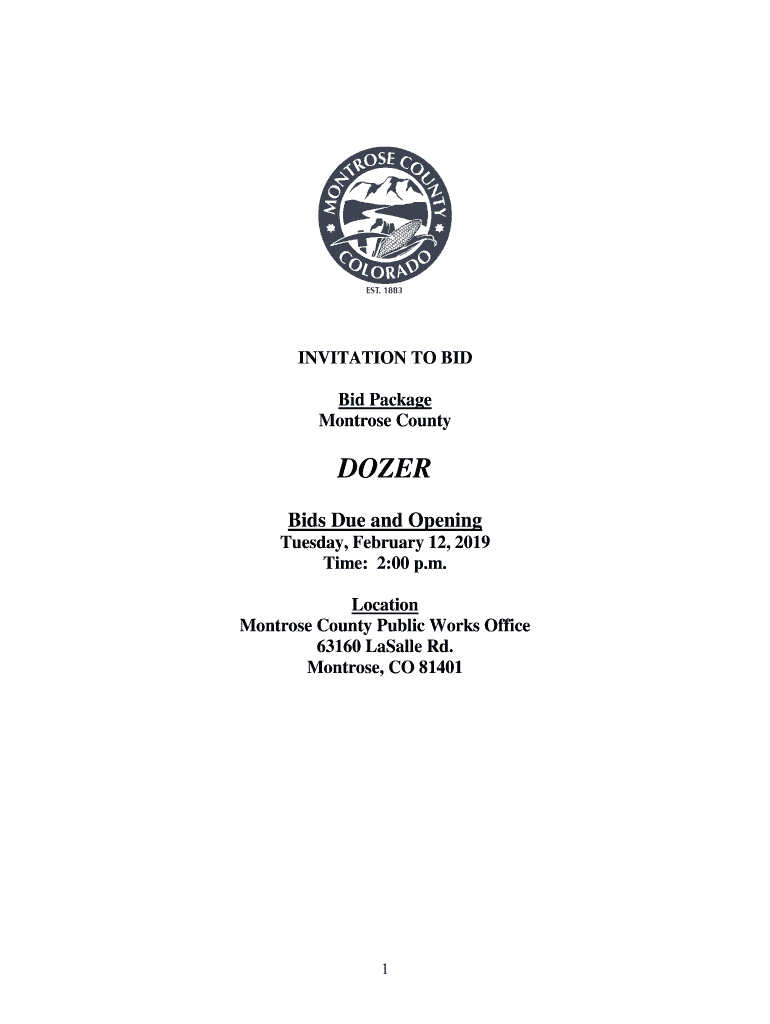 MONTROSE COUNTY
COLORADO
EST. 1883

INVITATION TO BID

Bid Package
Montrose County

DOZER

Bids Due and Opening
Tuesday, February 12, 2019
Time: 2:00 p.m.

Location
Montrose County Public Works Office
63160 LaSalle Rd.
Montrose, CO 81401

1